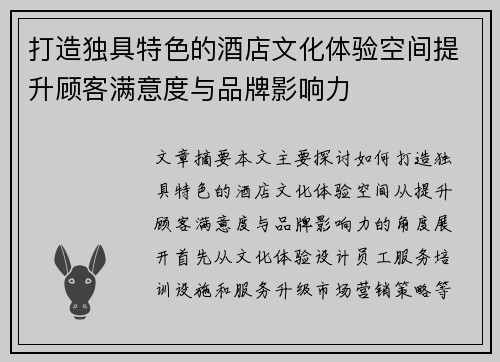 打造独具特色的酒店文化体验空间提升顾客满意度与品牌影响力

文章摘要本文主要探讨如何打造独具特色的酒店文化体验空间从提升顾客满意度与品牌影响力的角度展开首先从文化体验设计员工服务培训设施和服务升级市场营销策略等